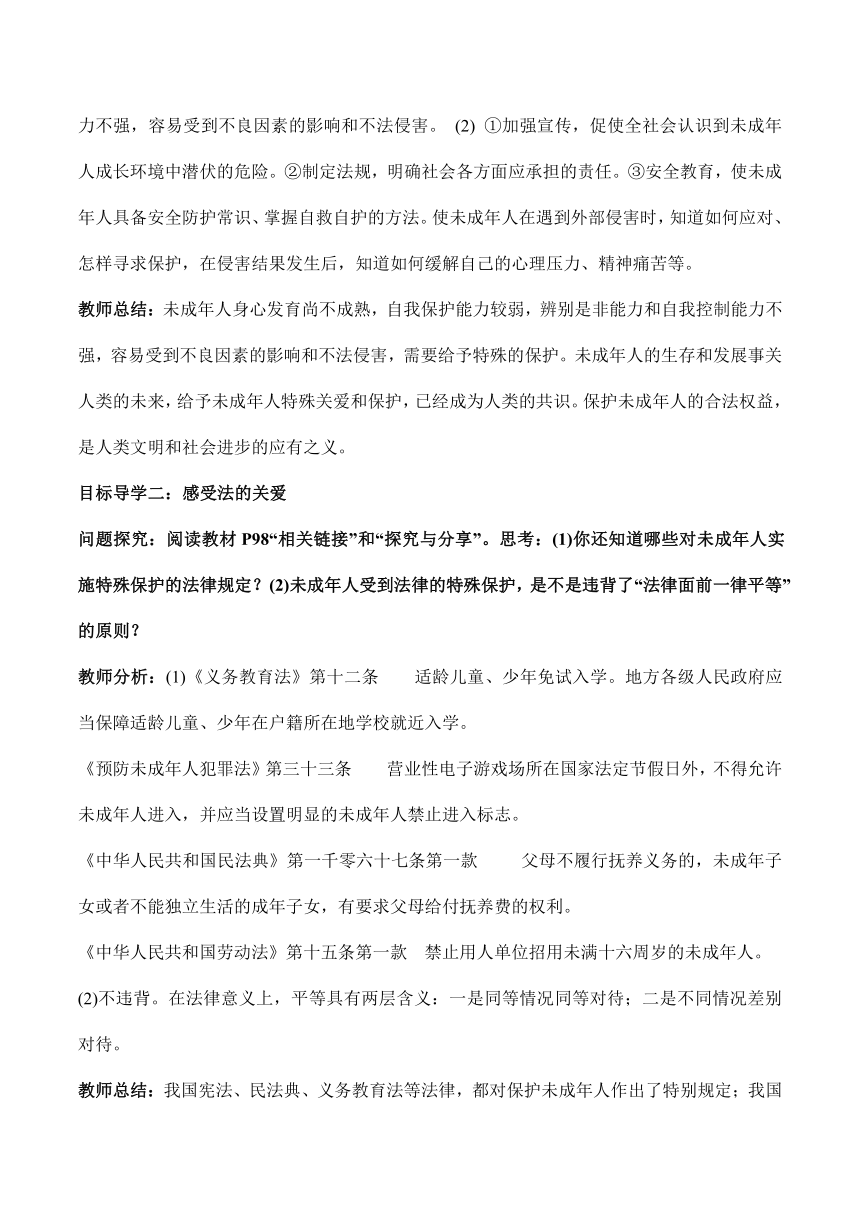 力不强，容易受到不良因素的影响和不法侵害。 (2) ①加强宣传，促使全社会认识到未成年人成长环境中潜伏的危险。②制定法规，明确社会各方面应承担的责任。③安全教育，使未成年人具备安全防护常识、掌握自救自护的方法。使未成年人在遇到外部侵害时，知道如何应对、怎样寻求保护，在侵害结果发生后，知道如何缓解自己的心理压力、精神痛苦等。

教师总结：未成年人身心发育尚不成熟，自我保护能力较弱，辨别是非能力和自我控制能力不强，容易受到不良因素的影响和不法侵害，需要给予特殊的保护。未成年人的生存和发展事关人类的未来，给予未成年人特殊关爱和保护，已经成为人类的共识。保护未成年人的合法权益，是人类文明和社会进步的应有之义。

目标导学二：感受法的关爱

问题探究：阅读教材 P98“相关链接”和“探究与分享”。思考：(1)你还知道哪些对未成年人实施特殊保护的法律规定？(2)未成年人受到法律的特殊保护，是不是违背了“法律面前一律平等”的原则？

教师分析：(1)《义务教育法》第十二条　适龄儿童、少年免试入学。地方各级人民政府应当保障适龄儿童、少年在户籍所在地学校就近入学。

《预防未成年人犯罪法》第三十三条　营业性电子游戏场所在国家法定节假日外，不得允许未成年人进入，并应当设置明显的未成年人禁止进入标志。

《中华人民共和国民法典》第一千零六十七条第一款　父母不履行抚养义务的，未成年子女或者不能独立生活的成年子女，有要求父母给付抚养费的权利。

《中华人民共和国劳动法》第十五条第一款　禁止用人单位招用未满十六周岁的未成年人。

(2)不违背。在法律意义上，平等具有两层含义：一是同等情况同等对待；二是不同情况差别对待。

教师总结：我国宪法、民法典、义务教育法等法律，都对保护未成年人作出了特别规定；我国